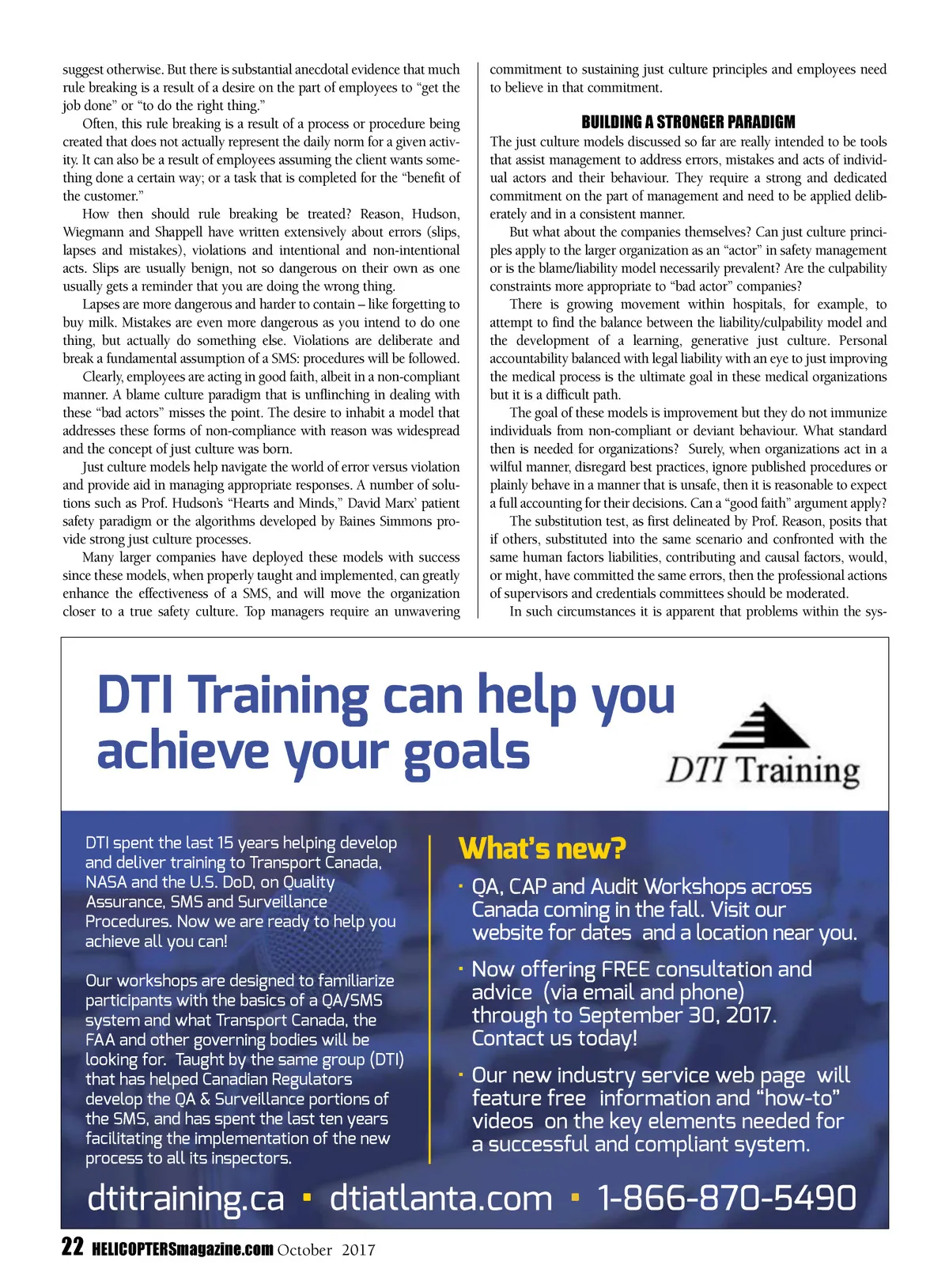 suggest otherwise. But there is substantial anecdotal evidence that much rule breaking is a result of a desire on the part of employees to "get the job done" or "to do the right thing."

Often, this rule breaking is a result of a process or procedure being created that does not actually represent the daily norm for a given activity. It can also be a result of employees assuming the client wants something done a certain way; or a task that is completed for the "benefit of the customer."

How then should rule breaking be treated? Reason, Hudson, Wiegmann and Shappell have written extensively about errors (slips, lapses and mistakes), violations and intentional and non-intentional acts. Slips are usually benign, not so dangerous on their own as one usually gets a reminder that you are doing the wrong thing.

Lapses are more dangerous and harder to contain – like forgetting to buy milk. Mistakes are even more dangerous as you intend to do one thing, but actually do something else. Violations are deliberate and break a fundamental assumption of a SMS: procedures will be followed.

Clearly, employees are acting in good faith, albeit in a non-compliant manner. A blame culture paradigm that is unflinching in dealing with these "bad actors" misses the point. The desire to inhabit a model that addresses these forms of non-compliance with reason was widespread and the concept of just culture was born.

Just culture models help navigate the world of error versus violation and provide aid in managing appropriate responses. A number of solutions such as Prof. Hudson's "Hearts and Minds," David Marx' patient safety paradigm or the algorithms developed by Baines Simmons provide strong just culture processes.

Many larger companies have deployed these models with success since these models, when properly taught and implemented, can greatly enhance the effectiveness of a SMS, and will move the organization closer to a true safety culture. Top managers require an unwavering commitment to sustaining just culture principles and employees need to believe in that commitment.

BUILDING A STRONGER PARADIGM

The just culture models discussed so far are really intended to be tools that assist management to address errors, mistakes and acts of individual actors and their behaviour. They require a strong and dedicated commitment on the part of management and need to be applied deliberately and in a consistent manner.

But what about the companies themselves? Can just culture principles apply to the larger organization as an "actor" in safety management or is the blame/liability model necessarily prevalent? Are the culpability constraints more appropriate to "bad actor" companies?

There is growing movement within hospitals, for example, to attempt to find the balance between the liability/culpability model and the development of a learning, generative just culture. Personal accountability balanced with legal liability with an eye to just improving the medical process is the ultimate goal in these medical organizations but it is a difficult path.

The goal of these models is improvement but they do not immunize individuals from non-compliant or deviant behaviour. What standard then is needed for organizations? Surely, when organizations act in a wilful manner, disregard best practices, ignore published procedures or plainly behave in a manner that is unsafe, then it is reasonable to expect a full accounting for their decisions. Can a "good faith" argument apply?

The substitution test, as first delineated by Prof. Reason, posits that if others, substituted into the same scenario and confronted with the same human factors liabilities, contributing and causal factors, would, or might, have committed the same errors, then the professional actions of supervisors and credentials committees should be moderated.

In such circumstances it is apparent that problems within the sys-

DTI Training can help you achieve your goals

DTI Training

DTI spent the last 15 years helping develop and deliver training to Transport Canada, NASA and the U.S. DoD, on Quality Assurance, SMS and Surveillance Procedures. Now we are ready to help you achieve all you can!

Our workshops are designed to familiarize participants with the basics of a QA/SMS system and what Transport Canada, the FAA and other governing bodies will be looking for. Taught by the same group (DTI) that has helped Canadian Regulators develop the QA & Surveillance portions of the SMS, and has spent the last ten years facilitating the implementation of the new process to all its inspectors.

What's new?

· QA, CAP and Audit Workshops across Canada coming in the fall. Visit our website for dates and a location near you.

· Now offering FREE consultation and advice (via email and phone) through to September 30, 2017. Contact us today!

· Our new industry service web page will feature free information and "how-to" videos on the key elements needed for a successful and compliant system.

dtitraining.ca · dtiatlanta.com · 1-866-870-5490

22 HELICOPTERSmagazine.com October 2017